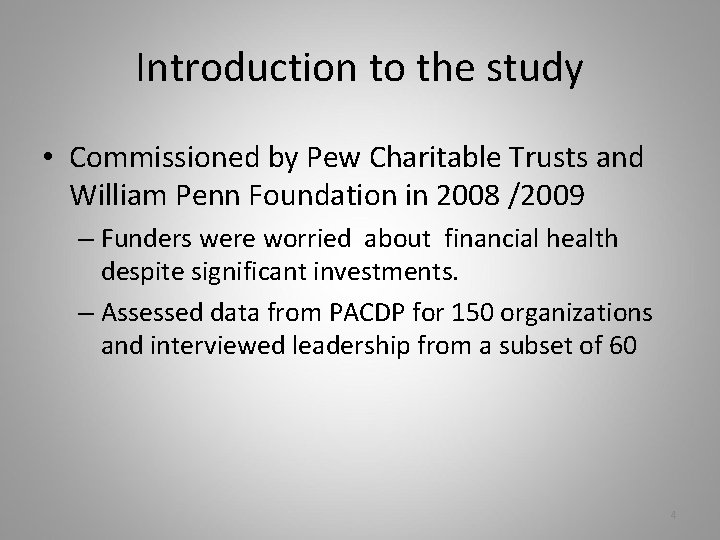 Introduction to the study

• Commissioned by Pew Charitable Trusts and William Penn Foundation in 2008 /2009

– Funders were worried about financial health despite significant investments.

– Assessed data from PACDP for 150 organizations and interviewed leadership from a subset of 60

4